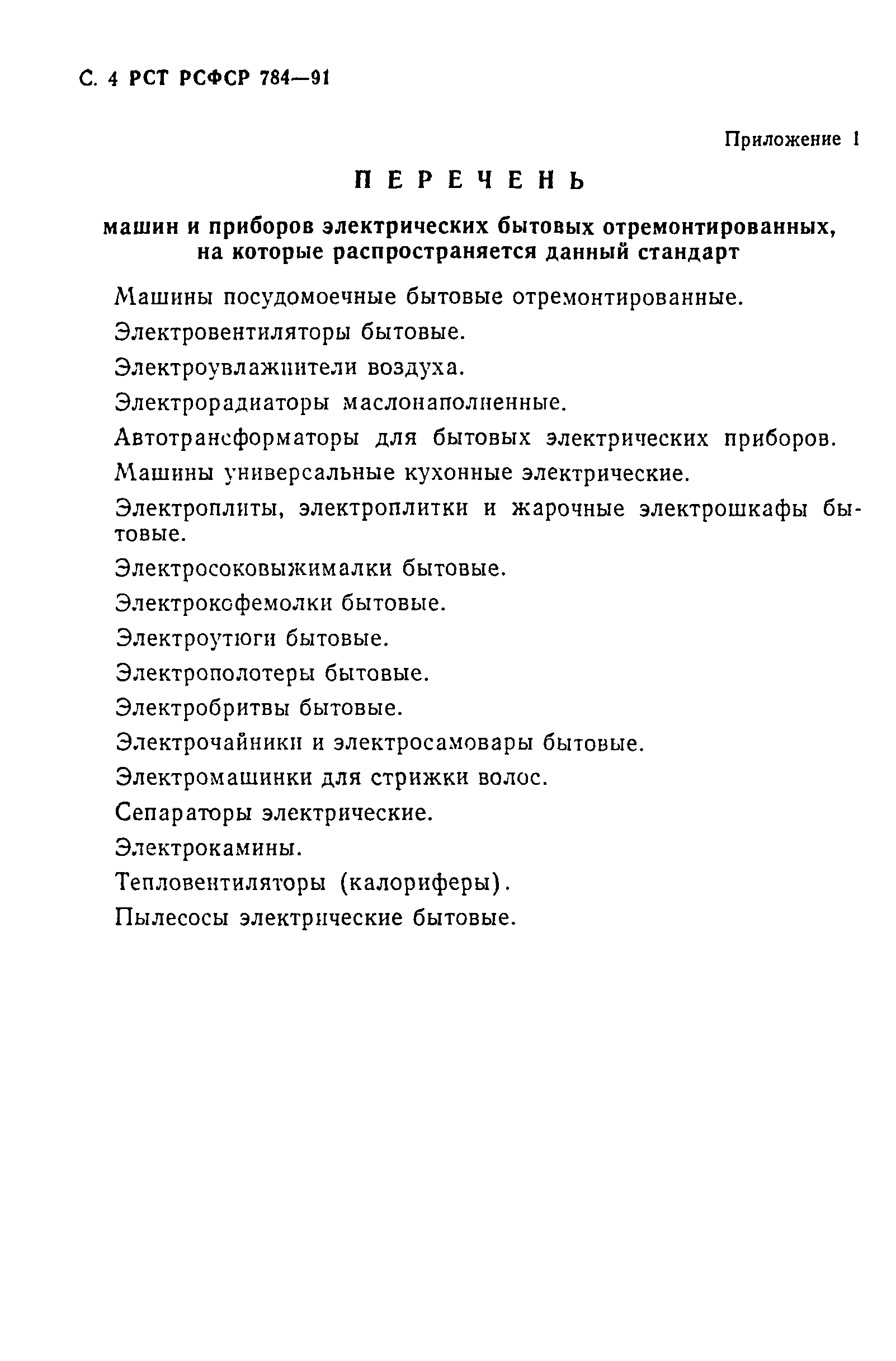 С. 4 РСТ РСФСР 784—91

Приложение 1

ПЕРЕЧЕНЬ

машин и приборов электрических бытовых отремонтированных, на которые распространяется данный стандарт

Машины посудомоечные бытовые отремонтированные.

Электровентиляторы бытовые.

Электроувлажнители воздуха.

Электрорадиаторы маслонаполненные.

Автотрансформаторы для бытовых электрических приборов.

Машины универсальные кухонные электрические.

Электроплиты, электроплитки и жарочные электрошкафы бытовые.

Электросоковыжималки бытовые.

Электрокофемолки бытовые.

Электроутюги бытовые.

Электрополотеры бытовые.

Электробритвы бытовые.

Электрочайники и электросамовары бытовые.

Электромашинки для стрижки волос.

Сепараторы электрические.

Электрокамины.

Тепловентиляторы (калориферы).

Пылесосы электрические бытовые.